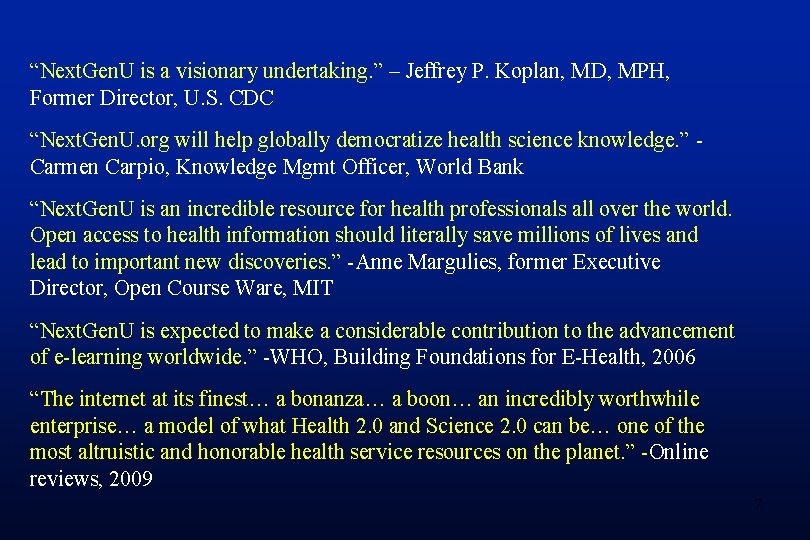 “NextGenU is a visionary undertaking.” – Jeffrey P. Koplan, MD, MPH, Former Director, U.S. CDC

“NextGenU.org will help globally democratize health science knowledge.” - Carmen Carpio, Knowledge Mgmt Officer, World Bank

“NextGenU is an incredible resource for health professionals all over the world. Open access to health information should literally save millions of lives and lead to important new discoveries.” -Anne Margulies, former Executive Director, Open Course Ware, MIT

“NextGenU is expected to make a considerable contribution to the advancement of e-learning worldwide.” -WHO, Building Foundations for E-Health, 2006

“The internet at its finest… a bonanza… a boon… an incredibly worthwhile enterprise… a model of what Health 2.0 and Science 2.0 can be… one of the most altruistic and honorable health service resources on the planet.” -Online reviews, 2009

7